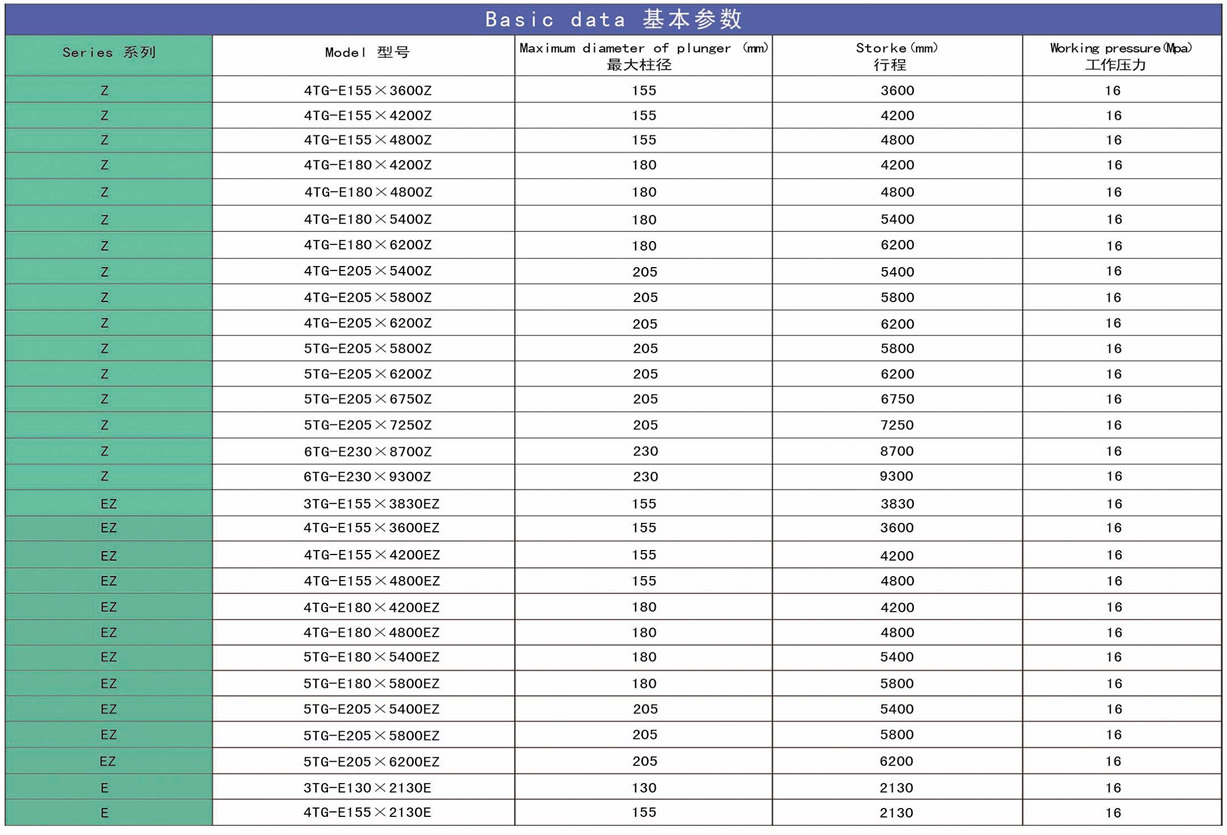 Basic data 基本参数

| Series 系列 | Model 型号 | Maximum diameter of plunger (mm) 最大柱径 | Storke(mm) 行程 | Working pressure(Mpa) 工作压力 |
|---|---|---|---|---|
| Z | 4TG-E155×3600Z | 155 | 3600 | 16 |
| Z | 4TG-E155×4200Z | 155 | 4200 | 16 |
| Z | 4TG-E155×4800Z | 155 | 4800 | 16 |
| Z | 4TG-E180×4200Z | 180 | 4200 | 16 |
| Z | 4TG-E180×4800Z | 180 | 4800 | 16 |
| Z | 4TG-E180×5400Z | 180 | 5400 | 16 |
| Z | 4TG-E180×6200Z | 180 | 6200 | 16 |
| Z | 4TG-E205×5400Z | 205 | 5400 | 16 |
| Z | 4TG-E205×5800Z | 205 | 5800 | 16 |
| Z | 4TG-E205×6200Z | 205 | 6200 | 16 |
| Z | 5TG-E205×5800Z | 205 | 5800 | 16 |
| Z | 5TG-E205×6200Z | 205 | 6200 | 16 |
| Z | 5TG-E205×6750Z | 205 | 6750 | 16 |
| Z | 5TG-E205×7250Z | 205 | 7250 | 16 |
| Z | 6TG-E230×8700Z | 230 | 8700 | 16 |
| Z | 6TG-E230×9300Z | 230 | 9300 | 16 |
| EZ | 3TG-E155×3830EZ | 155 | 3830 | 16 |
| EZ | 4TG-E155×3600EZ | 155 | 3600 | 16 |
| EZ | 4TG-E155×4200EZ | 155 | 4200 | 16 |
| EZ | 4TG-E155×4800EZ | 155 | 4800 | 16 |
| EZ | 4TG-E180×4200EZ | 180 | 4200 | 16 |
| EZ | 4TG-E180×4800EZ | 180 | 4800 | 16 |
| EZ | 5TG-E180×5400EZ | 180 | 5400 | 16 |
| EZ | 5TG-E180×5800EZ | 180 | 5800 | 16 |
| EZ | 5TG-E205×5400EZ | 205 | 5400 | 16 |
| EZ | 5TG-E205×5800EZ | 205 | 5800 | 16 |
| EZ | 5TG-E205×6200EZ | 205 | 6200 | 16 |
| E | 3TG-E130×2130E | 130 | 2130 | 16 |
| E | 4TG-E155×2130E | 155 | 2130 | 16 |